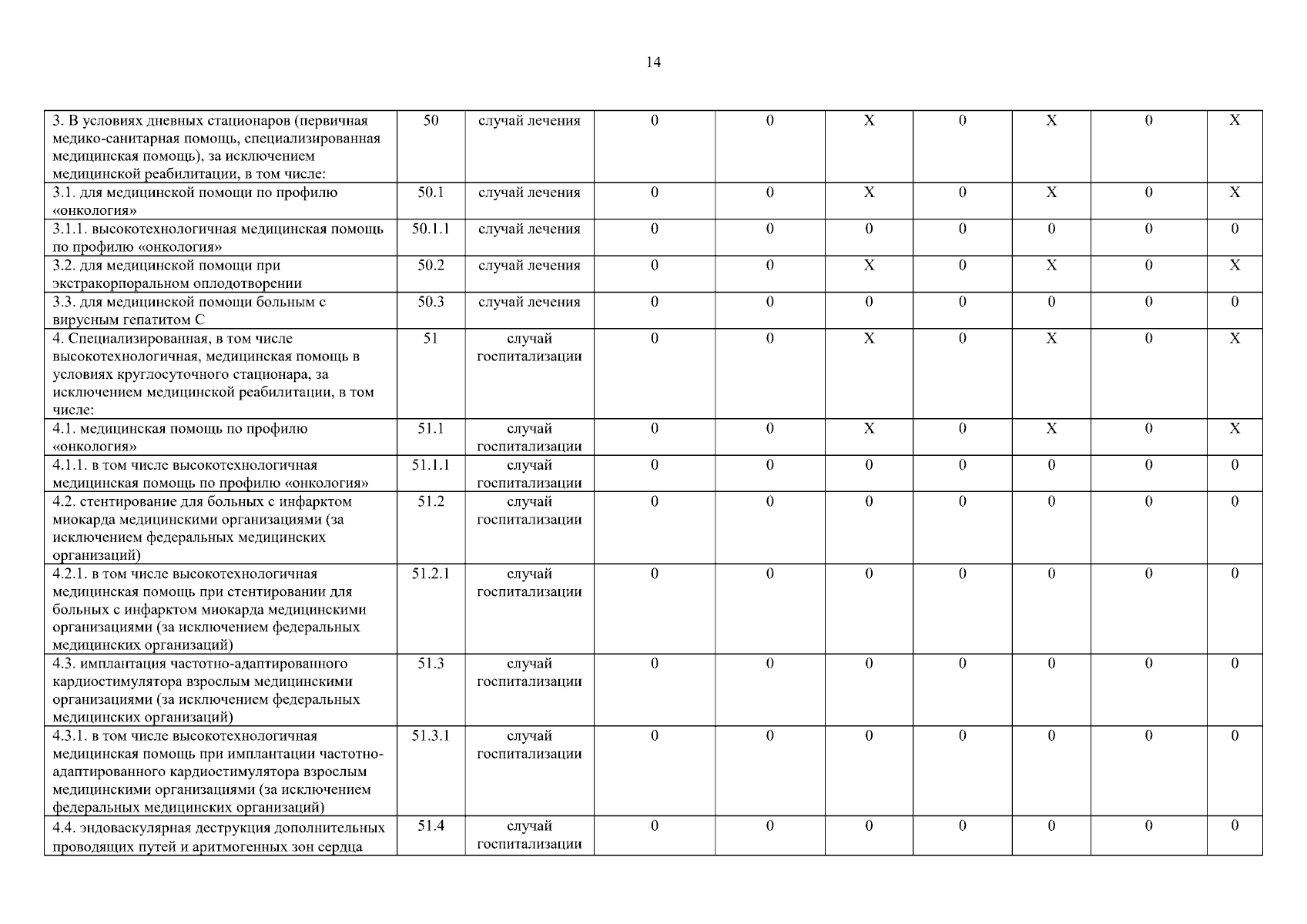 14

| | | | | | | | | | |
|---|---|---|---|---|---|---|---|---|---|
| 3. В условиях дневных стационаров (первичная медико-санитарная помощь, специализированная медицинская помощь), за исключением медицинской реабилитации, в том числе: | 50 | случай лечения | 0 | 0 | X | 0 | X | 0 | X |
| 3.1. для медицинской помощи по профилю «онкология» | 50.1 | случай лечения | 0 | 0 | X | 0 | X | 0 | X |
| 3.1.1. высокотехнологичная медицинская помощь по профилю «онкология» | 50.1.1 | случай лечения | 0 | 0 | 0 | 0 | 0 | 0 | 0 |
| 3.2. для медицинской помощи при экстракорпоральном оплодотворении | 50.2 | случай лечения | 0 | 0 | X | 0 | X | 0 | X |
| 3.3. для медицинской помощи больным с вирусным гепатитом С | 50.3 | случай лечения | 0 | 0 | 0 | 0 | 0 | 0 | 0 |
| 4. Специализированная, в том числе высокотехнологичная, медицинская помощь в условиях круглосуточного стационара, за исключением медицинской реабилитации, в том числе: | 51 | случай госпитализации | 0 | 0 | X | 0 | X | 0 | X |
| 4.1. медицинская помощь по профилю «онкология» | 51.1 | случай госпитализации | 0 | 0 | X | 0 | X | 0 | X |
| 4.1.1. в том числе высокотехнологичная медицинская помощь по профилю «онкология» | 51.1.1 | случай госпитализации | 0 | 0 | 0 | 0 | 0 | 0 | 0 |
| 4.2. стентирование для больных с инфарктом миокарда медицинскими организациями (за исключением федеральных медицинских организаций) | 51.2 | случай госпитализации | 0 | 0 | 0 | 0 | 0 | 0 | 0 |
| 4.2.1. в том числе высокотехнологичная медицинская помощь при стентировании для больных с инфарктом миокарда медицинскими организациями (за исключением федеральных медицинских организаций) | 51.2.1 | случай госпитализации | 0 | 0 | 0 | 0 | 0 | 0 | 0 |
| 4.3. имплантация частотно-адаптированного кардиостимулятора взрослым медицинскими организациями (за исключением федеральных медицинских организаций) | 51.3 | случай госпитализации | 0 | 0 | 0 | 0 | 0 | 0 | 0 |
| 4.3.1. в том числе высокотехнологичная медицинская помощь при имплантации частотно-адаптированного кардиостимулятора взрослым медицинскими организациями (за исключением федеральных медицинских организаций) | 51.3.1 | случай госпитализации | 0 | 0 | 0 | 0 | 0 | 0 | 0 |
| 4.4. эндоваскулярная деструкция дополнительных проводящих путей и аритмогенных зон сердца | 51.4 | случай госпитализации | 0 | 0 | 0 | 0 | 0 | 0 | 0 |